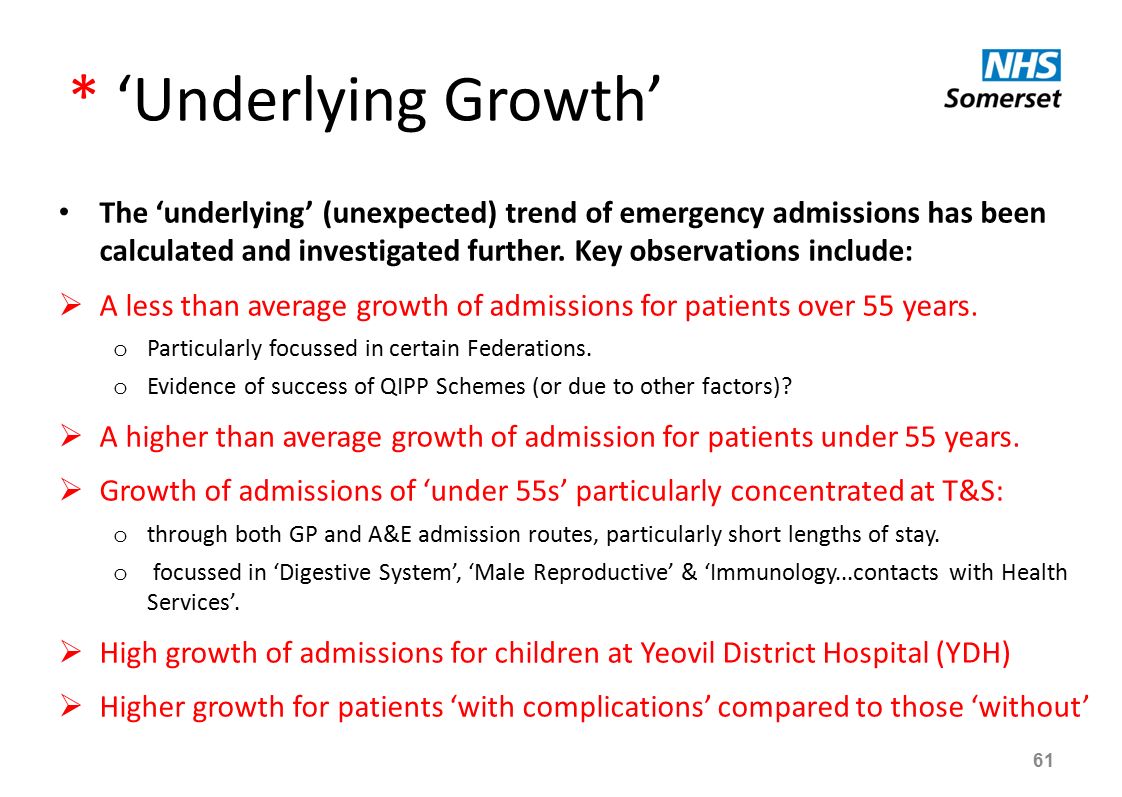 * ‘Underlying Growth’

NHS
Somerset

• The ‘underlying’ (unexpected) trend of emergency admissions has been calculated and investigated further. Key observations include:

➢ A less than average growth of admissions for patients over 55 years.

o Particularly focussed in certain Federations.

o Evidence of success of QIPP Schemes (or due to other factors)?

➢ A higher than average growth of admission for patients under 55 years.

➢ Growth of admissions of ‘under 55s’ particularly concentrated at T&S:

o through both GP and A&E admission routes, particularly short lengths of stay.

o focussed in ‘Digestive System’, ‘Male Reproductive’ & ‘Immunology...contacts with Health Services’.

➢ High growth of admissions for children at Yeovil District Hospital (YDH)

➢ Higher growth for patients ‘with complications’ compared to those ‘without’

61